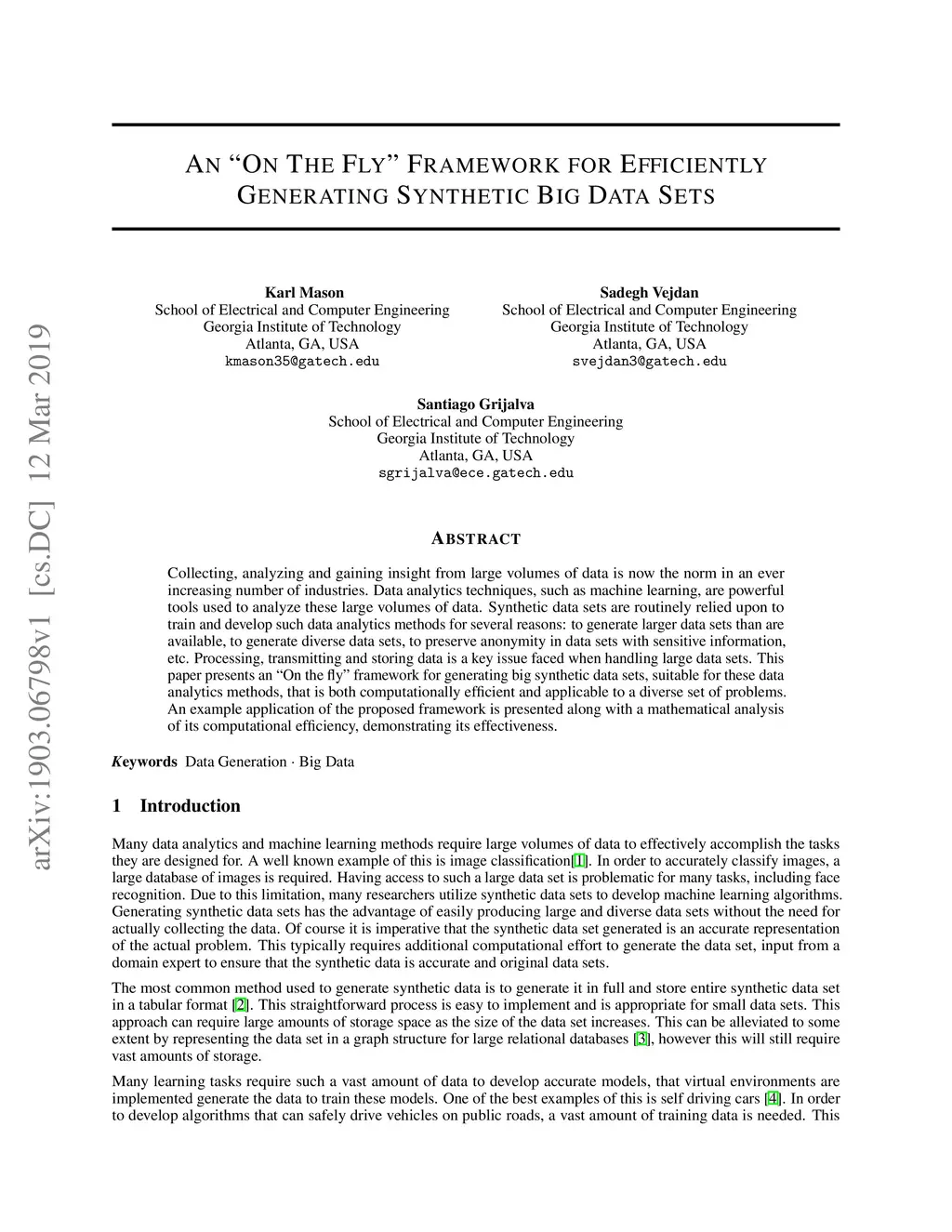 arXiv:1903.06798v1 [cs.DC] 12 Mar 2019

AN "ON THE FLY" FRAMEWORK FOR EFFICIENTLY GENERATING SYNTHETIC BIG DATA SETS

Karl Mason
School of Electrical and Computer Engineering
Georgia Institute of Technology
Atlanta, GA, USA
kmason35@gatech.edu

Sadegh Vejdan
School of Electrical and Computer Engineering
Georgia Institute of Technology
Atlanta, GA, USA
svejdan3@gatech.edu

Santiago Grijalva
School of Electrical and Computer Engineering
Georgia Institute of Technology
Atlanta, GA, USA
sgrijalva@ece.gatech.edu

ABSTRACT

Collecting, analyzing and gaining insight from large volumes of data is now the norm in an ever increasing number of industries. Data analytics techniques, such as machine learning, are powerful tools used to analyze these large volumes of data. Synthetic data sets are routinely relied upon to train and develop such data analytics methods for several reasons: to generate larger data sets than are available, to generate diverse data sets, to preserve anonymity in data sets with sensitive information, etc. Processing, transmitting and storing data is a key issue faced when handling large data sets. This paper presents an "On the fly" framework for generating big synthetic data sets, suitable for these data analytics methods, that is both computationally efficient and applicable to a diverse set of problems. An example application of the proposed framework is presented along with a mathematical analysis of its computational efficiency, demonstrating its effectiveness.

Keywords Data Generation · Big Data

1 Introduction

Many data analytics and machine learning methods require large volumes of data to effectively accomplish the tasks they are designed for. A well known example of this is image classification[1]. In order to accurately classify images, a large database of images is required. Having access to such a large data set is problematic for many tasks, including face recognition. Due to this limitation, many researchers utilize synthetic data sets to develop machine learning algorithms. Generating synthetic data sets has the advantage of easily producing large and diverse data sets without the need for actually collecting the data. Of course it is imperative that the synthetic data set generated is an accurate representation of the actual problem. This typically requires additional computational effort to generate the data set, input from a domain expert to ensure that the synthetic data is accurate and original data sets.

The most common method used to generate synthetic data is to generate it in full and store entire synthetic data set in a tabular format [2]. This straightforward process is easy to implement and is appropriate for small data sets. This approach can require large amounts of storage space as the size of the data set increases. This can be alleviated to some extent by representing the data set in a graph structure for large relational databases [3], however this will still require vast amounts of storage.

Many learning tasks require such a vast amount of data to develop accurate models, that virtual environments are implemented generate the data to train these models. One of the best examples of this is self driving cars [4]. In order to develop algorithms that can safely drive vehicles on public roads, a vast amount of training data is needed. This